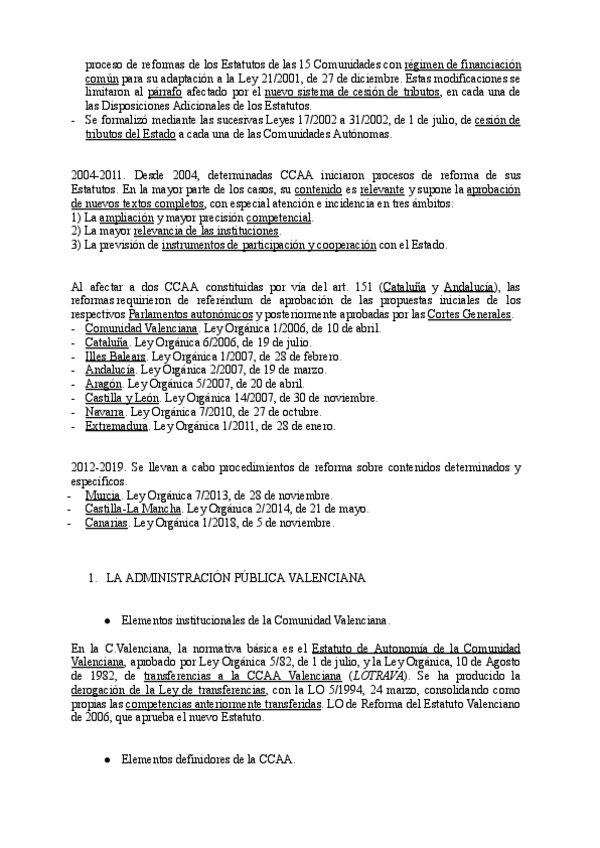 proceso de reformas de los Estatutos de las 15 Comunidades con régimen de financiación común para su adaptación a la Ley 21/2001, de 27 de diciembre. Estas modificaciones se limitaron al párrafo afectado por el nuevo sistema de cesión de tributos, en cada una de las Disposiciones Adicionales de los Estatutos.
- Se formalizó mediante las sucesivas Leyes 17/2002 a 31/2002, de 1 de julio, de cesión de tributos del Estado a cada una de las Comunidades Autónomas.

2004-2011. Desde 2004, determinadas CCAA iniciaron procesos de reforma de sus Estatutos. En la mayor parte de los casos, su contenido es relevante y supone la aprobación de nuevos textos completos, con especial atención e incidencia en tres ámbitos:
1) La ampliación y mayor precisión competencial.
2) La mayor relevancia de las instituciones.
3) La previsión de instrumentos de participación y cooperación con el Estado.

Al afectar a dos CCAA constituidas por vía del art. 151 (Cataluña y Andalucía), las reformas requirieron de referéndum de aprobación de las propuestas iniciales de los respectivos Parlamentos autonómicos y posteriormente aprobadas por las Cortes Generales.
- Comunidad Valenciana. Ley Orgánica 1/2006, de 10 de abril.
- Cataluña. Ley Orgánica 6/2006, de 19 de julio.
- Illes Balears. Ley Orgánica 1/2007, de 28 de febrero.
- Andalucía. Ley Orgánica 2/2007, de 19 de marzo.
- Aragón. Ley Orgánica 5/2007, de 20 de abril.
- Castilla y León. Ley Orgánica 14/2007, de 30 de noviembre.
- Navarra. Ley Orgánica 7/2010, de 27 de octubre.
- Extremadura. Ley Orgánica 1/2011, de 28 de enero.

2012-2019. Se llevan a cabo procedimientos de reforma sobre contenidos determinados y específicos.
- Murcia. Ley Orgánica 7/2013, de 28 de noviembre.
- Castilla-La Mancha. Ley Orgánica 2/2014, de 21 de mayo.
- Canarias. Ley Orgánica 1/2018, de 5 de noviembre.

1. LA ADMINISTRACIÓN PÚBLICA VALENCIANA

● Elementos institucionales de la Comunidad Valenciana.

En la C.Valenciana, la normativa básica es el Estatuto de Autonomía de la Comunidad Valenciana, aprobado por Ley Orgánica 5/82, de 1 de julio, y la Ley Orgánica, 10 de Agosto de 1982, de transferencias a la CCAA Valenciana (LOTRAVA). Se ha producido la derogación de la Ley de transferencias, con la LO 5/1994, 24 marzo, consolidando como propias las competencias anteriormente transferidas. LO de Reforma del Estatuto Valenciano de 2006, que aprueba el nuevo Estatuto.

● Elementos definidores de la CCAA.